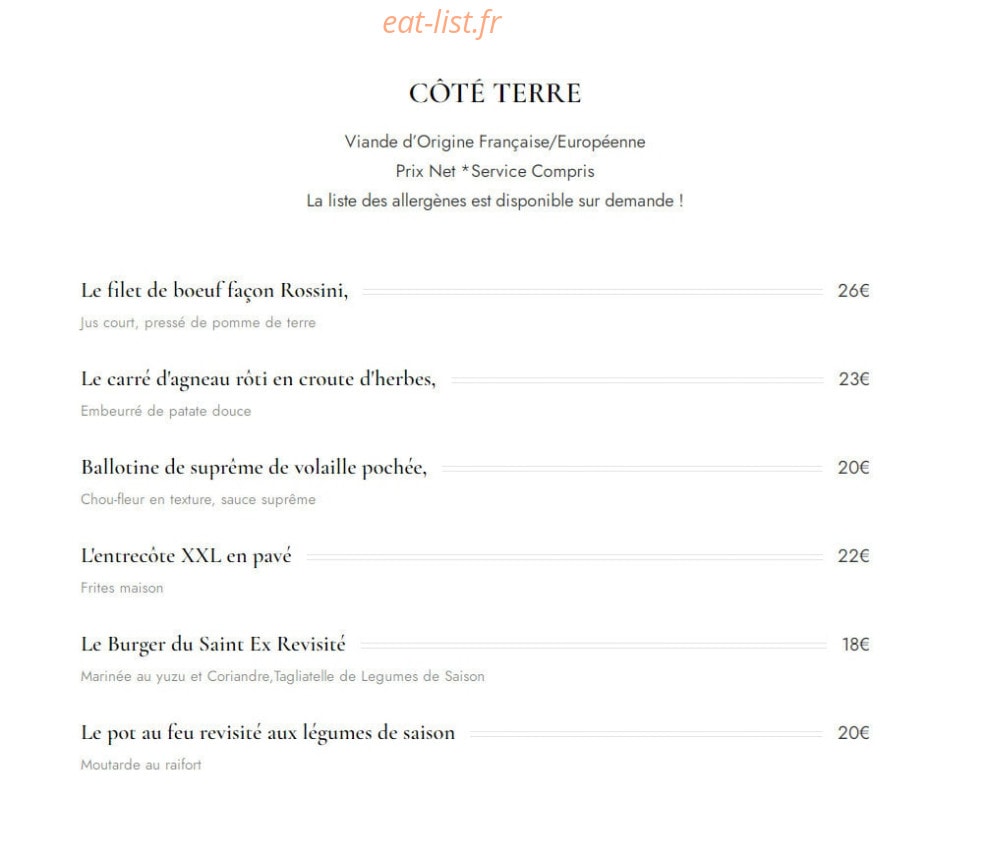 eat-list.fr

CÔTÉ TERRE

Viande d'Origine Française/Européenne
Prix Net *Service Compris
La liste des allergènes est disponible sur demande !

Le filet de boeuf façon Rossini, 26€
Jus court, pressé de pomme de terre

Le carré d'agneau rôti en croute d'herbes, 23€
Embeurré de patate douce

Ballotine de suprême de volaille pochée, 20€
Chou-fleur en texture, sauce suprême

L'entrecôte XXL en pavé 22€
Frites maison

Le Burger du Saint Ex Revisité 18€
Marinée au yuzu et Coriandre,Tagliatelle de Legumes de Saison

Le pot au feu revisité aux légumes de saison 20€
Moutarde au raifort